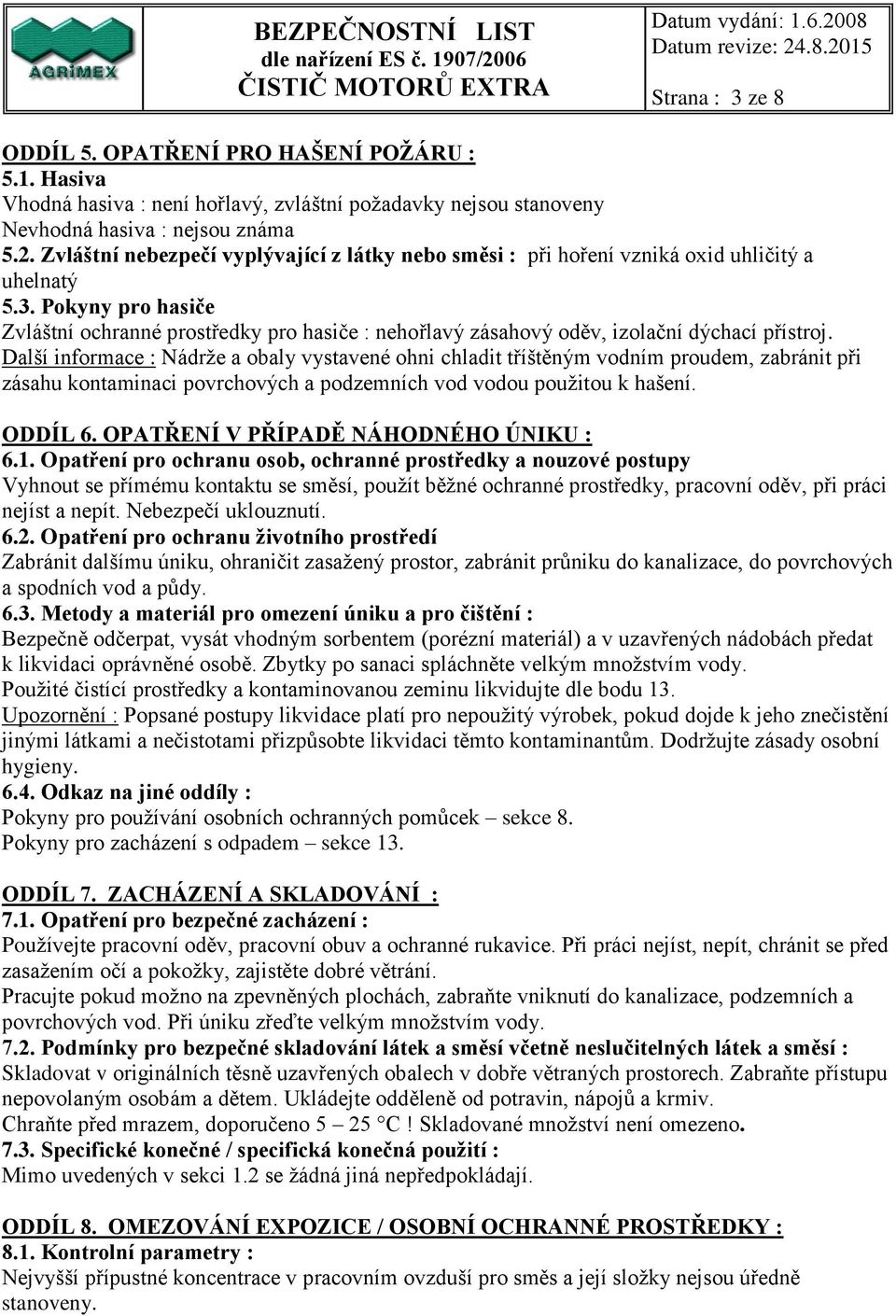 AGRIMEX

BEZPEČNOSTNÍ LIST
dle nařízení ES č. 1907/2006
ČISTIČ MOTORŮ EXTRA

Datum vydání: 1.6.2008
Datum revize: 24.8.2015
Strana : 3 ze 8

ODDÍL 5. OPATŘENÍ PRO HAŠENÍ POŽÁRU :
5.1. Hasiva
Vhodná hasiva : není hořlavý, zvláštní požadavky nejsou stanoveny
Nevhodná hasiva : nejsou známa
5.2. Zvláštní nebezpečí vyplývající z látky nebo směsi : při hoření vzniká oxid uhličitý a uhelnatý
5.3. Pokyny pro hasiče
Zvláštní ochranné prostředky pro hasiče : nehořlavý zásahový oděv, izolační dýchací přístroj.
Další informace : Nádrže a obaly vystavené ohni chladit tříštěným vodním proudem, zabránit při zásahu kontaminaci povrchových a podzemních vod vodou použitou k hašení.

ODDÍL 6. OPATŘENÍ V PŘÍPADĚ NÁHODNÉHO ÚNIKU :
6.1. Opatření pro ochranu osob, ochranné prostředky a nouzové postupy
Vyhnout se přímému kontaktu se směsí, použít běžné ochranné prostředky, pracovní oděv, při práci nejíst a nepít. Nebezpečí uklouznutí.
6.2. Opatření pro ochranu životního prostředí
Zabránit dalšímu úniku, ohraničit zasažený prostor, zabránit průniku do kanalizace, do povrchových a spodních vod a půdy.
6.3. Metody a materiál pro omezení úniku a pro čištění :
Bezpečně odčerpat, vysát vhodným sorbentem (porézní materiál) a v uzavřených nádobách předat k likvidaci oprávněné osobě. Zbytky po sanaci spláchněte velkým množstvím vody.
Použité čistící prostředky a kontaminovanou zeminu likvidujte dle bodu 13.
Upozornění : Popsané postupy likvidace platí pro nepoužitý výrobek, pokud dojde k jeho znečistění jinými látkami a nečistotami přizpůsobte likvidaci těmto kontaminantům. Dodržujte zásady osobní hygieny.
6.4. Odkaz na jiné oddíly :
Pokyny pro používání osobních ochranných pomůcek – sekce 8.
Pokyny pro zacházení s odpadem – sekce 13.

ODDÍL 7. ZACHÁZENÍ A SKLADOVÁNÍ :
7.1. Opatření pro bezpečné zacházení :
Používejte pracovní oděv, pracovní obuv a ochranné rukavice. Při práci nejíst, nepít, chránit se před zasažením očí a pokožky, zajistěte dobré větrání.
Pracujte pokud možno na zpevněných plochách, zabraňte vniknutí do kanalizace, podzemních a povrchových vod. Při úniku zřeďte velkým množstvím vody.
7.2. Podmínky pro bezpečné skladování látek a směsí včetně neslučitelných látek a směsí :
Skladovat v originálních těsně uzavřených obalech v dobře větraných prostorech. Zabraňte přístupu nepovolaným osobám a dětem. Ukládejte odděleně od potravin, nápojů a krmiv.
Chraňte před mrazem, doporučeno 5 – 25 °C ! Skladované množství není omezeno.
7.3. Specifické konečné / specifická konečná použití :
Mimo uvedených v sekci 1.2 se žádná jiná nepředpokládají.

ODDÍL 8. OMEZOVÁNÍ EXPOZICE / OSOBNÍ OCHRANNÉ PROSTŘEDKY :
8.1. Kontrolní parametry :
Nejvyšší přípustné koncentrace v pracovním ovzduší pro směs a její složky nejsou úředně stanoveny.